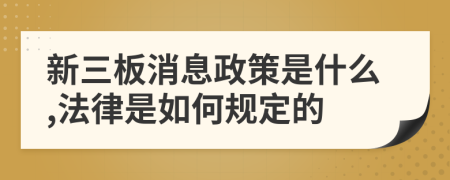 新三板消息政策是什么,法律是如何规定的